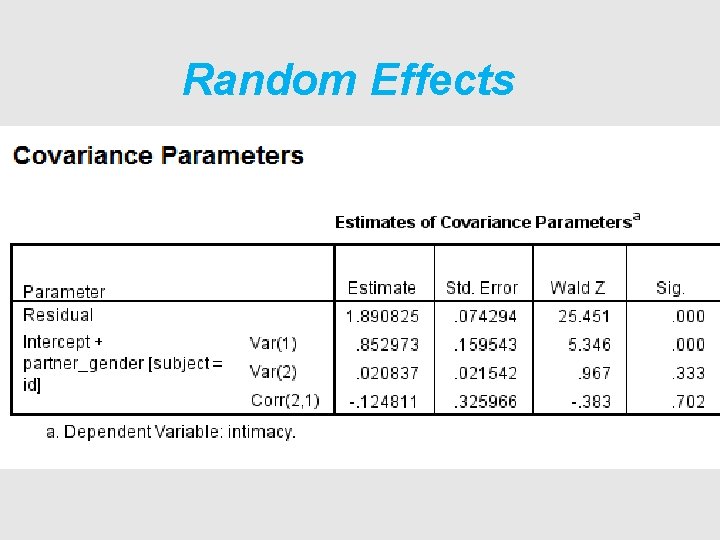 Random Effects

Covariance Parameters

Estimates of Covariance Parameters$^{a}$

| Parameter | | Estimate | Std. Error | Wald Z | Sig. |
|---|---|---|---|---|---|
| Residual | | 1.890825 | .074294 | 25.451 | .000 |
| Intercept + partner_gender [subject = id] | Var(1) | .852973 | .159543 | 5.346 | .000 |
| | Var(2) | .020837 | .021542 | .967 | .333 |
| | Corr(2,1) | -.124811 | .325966 | -.383 | .702 |

a. Dependent Variable: intimacy.